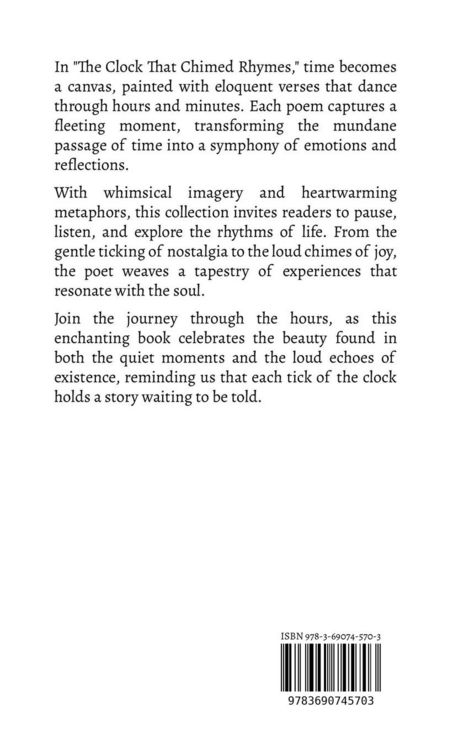 In "The Clock That Chimed Rhymes," time becomes a canvas, painted with eloquent verses that dance through hours and minutes. Each poem captures a fleeting moment, transforming the mundane passage of time into a symphony of emotions and reflections.

With whimsical imagery and heartwarming metaphors, this collection invites readers to pause, listen, and explore the rhythms of life. From the gentle ticking of nostalgia to the loud chimes of joy, the poet weaves a tapestry of experiences that resonate with the soul.

Join the journey through the hours, as this enchanting book celebrates the beauty found in both the quiet moments and the loud echoes of existence, reminding us that each tick of the clock holds a story waiting to be told.

ISBN 978-3-69074-570-3

9783690745703